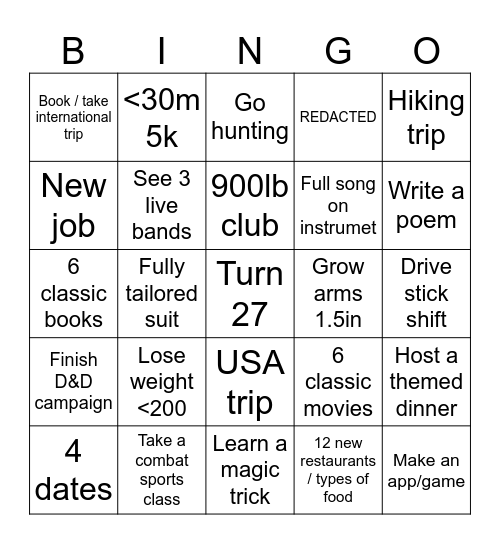 | B | I | N | G | O |
|---|---|---|---|---|
| Book / take international trip | <30m 5k | Go hunting | REDACTED | Hiking trip |
| New job | See 3 live bands | 900lb club | Full song on instrumet | Write a poem |
| 6 classic books | Fully tailored suit | Turn 27 | Grow arms 1.5in | Drive stick shift |
| Finish D&D campaign | Lose weight <200 | USA trip | 6 classic movies | Host a themed dinner |
| 4 dates | Take a combat sports class | Learn a magic trick | 12 new restaurants / types of food | Make an app/game |